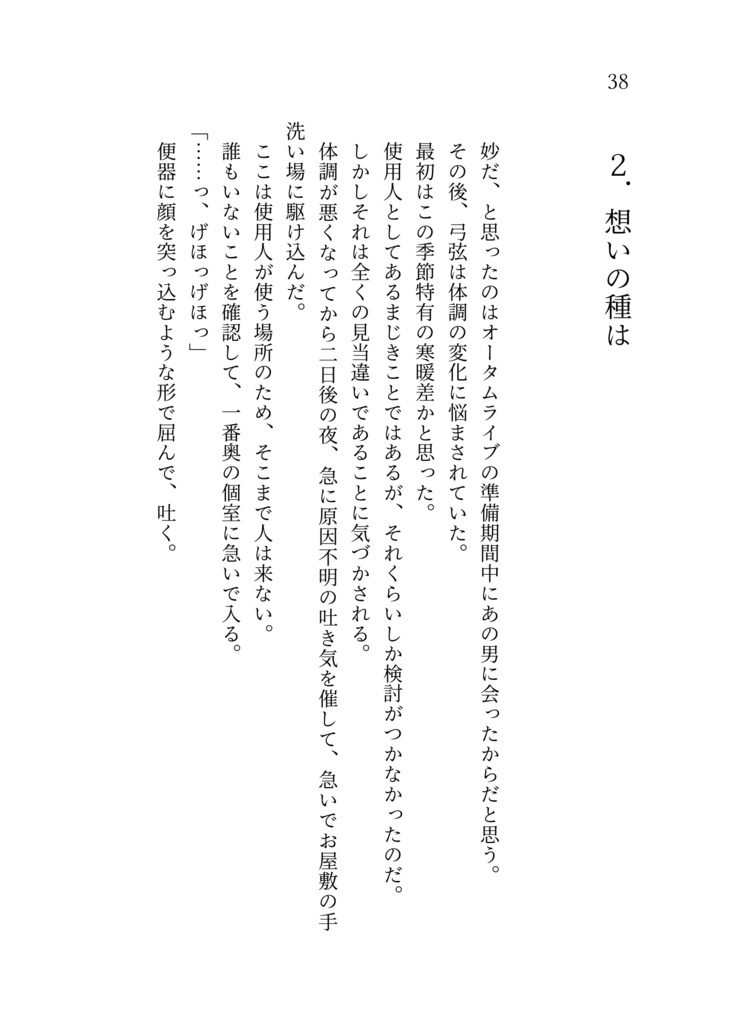 38

2. 想いの種は

妙だ、と思ったのはオータムライブの準備期間中にあの男に会ったからだと思う。
その後、弓弦は体調の変化に悩まされていた。
最初はこの季節特有の寒暖差かと思った。
使用人としてあるまじきことではあるが、それくらいしか検討がつかなかったのだ。
しかしそれは全くの見当違いであることに気づかされる。
体調が悪くなってから二日後の夜、急に原因不明の吐き気を催して、急いでお屋敷の手洗い場に駆け込んだ。
ここは使用人が使う場所のため、そこまで人は来ない。
誰もいないことを確認して、一番奥の個室に急いで入る。
「……っ、げほっげほっ」
便器に顔を突っ込むような形で屈んで、吐く。